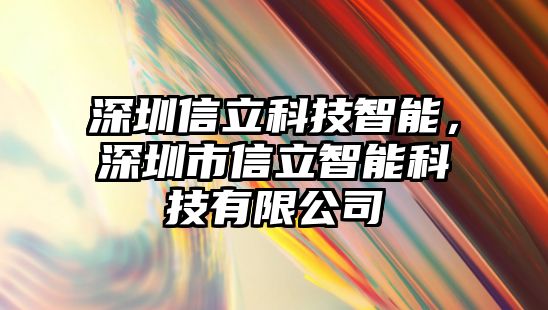 深圳信立科技智能，深圳市信立智能科技有限公司